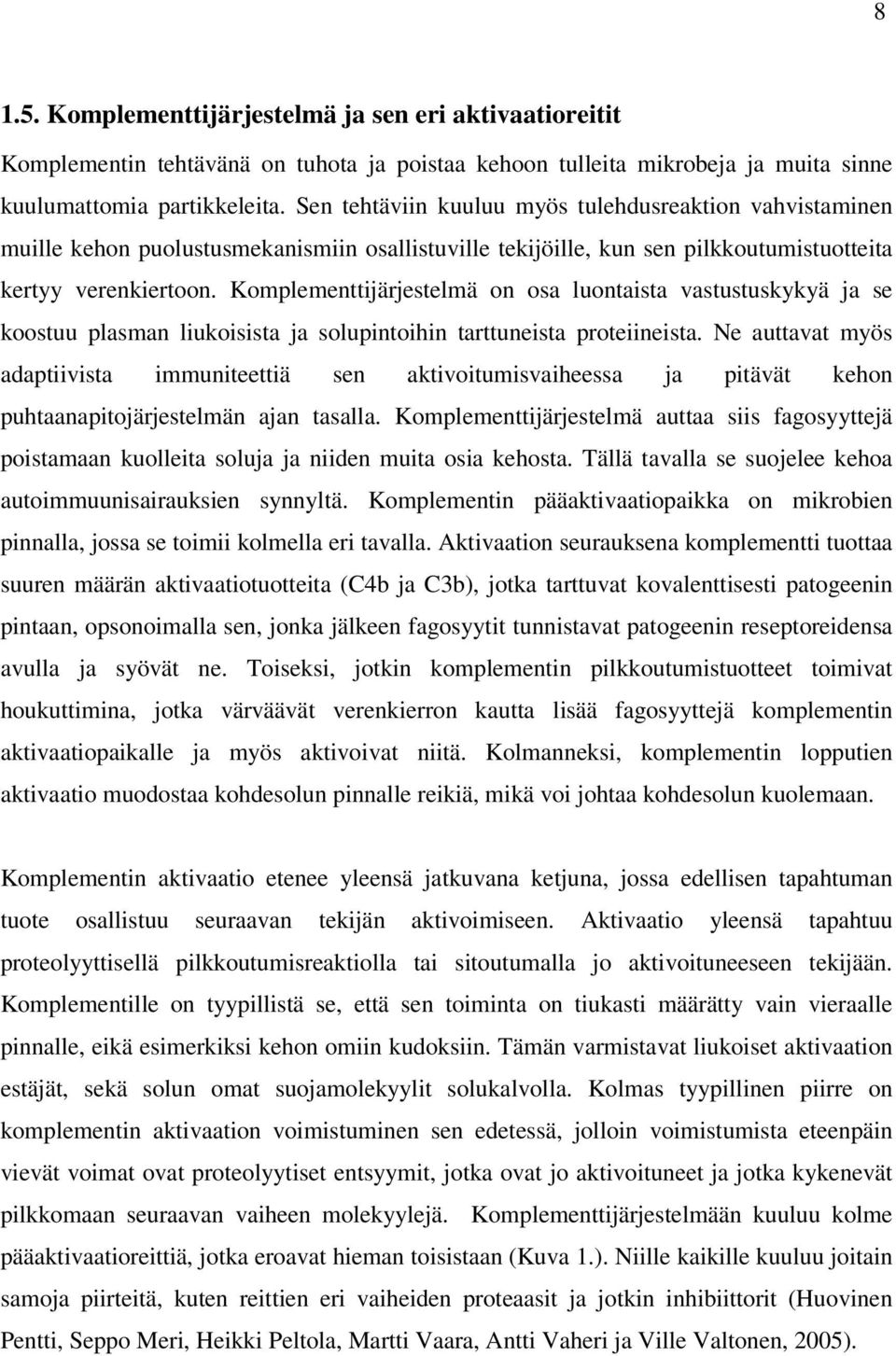 8

1.5. Komplementtijärjestelmä ja sen eri aktivaatioreitit

Komplementin tehtävänä on tuhota ja poistaa kehoon tulleita mikrobeja ja muita sinne kuulumattomia partikkeleita. Sen tehtäviin kuuluu myös tulehdusreaktion vahvistaminen muille kehon puolustusmekanismiin osallistuville tekijöille, kun sen pilkkoutumistuotteita kertyy verenkiertoon. Komplementtijärjestelmä on osa luontaista vastustuskykyä ja se koostuu plasman liukoisista ja solupintoihin tarttuneista proteiineista. Ne auttavat myös adaptiivista immuniteettiä sen aktivoitumisvaiheessa ja pitävät kehon puhtaanapitojärjestelmän ajan tasalla. Komplementtijärjestelmä auttaa siis fagosyyttejä poistamaan kuolleita soluja ja niiden muita osia kehosta. Tällä tavalla se suojelee kehoa autoimmuunisairauksien synnyltä. Komplementin pääaktivaatiopaikka on mikrobien pinnalla, jossa se toimii kolmella eri tavalla. Aktivaation seurauksena komplementti tuottaa suuren määrän aktivaatiotuotteita (C4b ja C3b), jotka tarttuvat kovalenttisesti patogeenin pintaan, opsonoimalla sen, jonka jälkeen fagosyytit tunnistavat patogeenin reseptoreidensa avulla ja syövät ne. Toiseksi, jotkin komplementin pilkkoutumistuotteet toimivat houkuttimina, jotka värväävät verenkierron kautta lisää fagosyyttejä komplementin aktivaatiopaikalle ja myös aktivoivat niitä. Kolmanneksi, komplementin lopputien aktivaatio muodostaa kohdesolun pinnalle reikiä, mikä voi johtaa kohdesolun kuolemaan.

Komplementin aktivaatio etenee yleensä jatkuvana ketjuna, jossa edellisen tapahtuman tuote osallistuu seuraavan tekijän aktivoimiseen. Aktivaatio yleensä tapahtuu proteolyyttisellä pilkkoutumisreaktiolla tai sitoutumalla jo aktivoituneeseen tekijään. Komplementille on tyypillistä se, että sen toiminta on tiukasti määrätty vain vieraalle pinnalle, eikä esimerkiksi kehon omiin kudoksiin. Tämän varmistavat liukoiset aktivaation estäjät, sekä solun omat suojamolekyylit solukalvolla. Kolmas tyypillinen piirre on komplementin aktivaation voimistuminen sen edetessä, jolloin voimistumista eteenpäin vievät voimat ovat proteolyytiset entsyymit, jotka ovat jo aktivoituneet ja jotka kykenevät pilkkomaan seuraavan vaiheen molekyylejä. Komplementtijärjestelmään kuuluu kolme pääaktivaatioreittiä, jotka eroavat hieman toisistaan (Kuva 1.). Niille kaikille kuuluu joitain samoja piirteitä, kuten reittien eri vaiheiden proteaasit ja jotkin inhibiittorit (Huovinen Pentti, Seppo Meri, Heikki Peltola, Martti Vaara, Antti Vaheri ja Ville Valtonen, 2005).